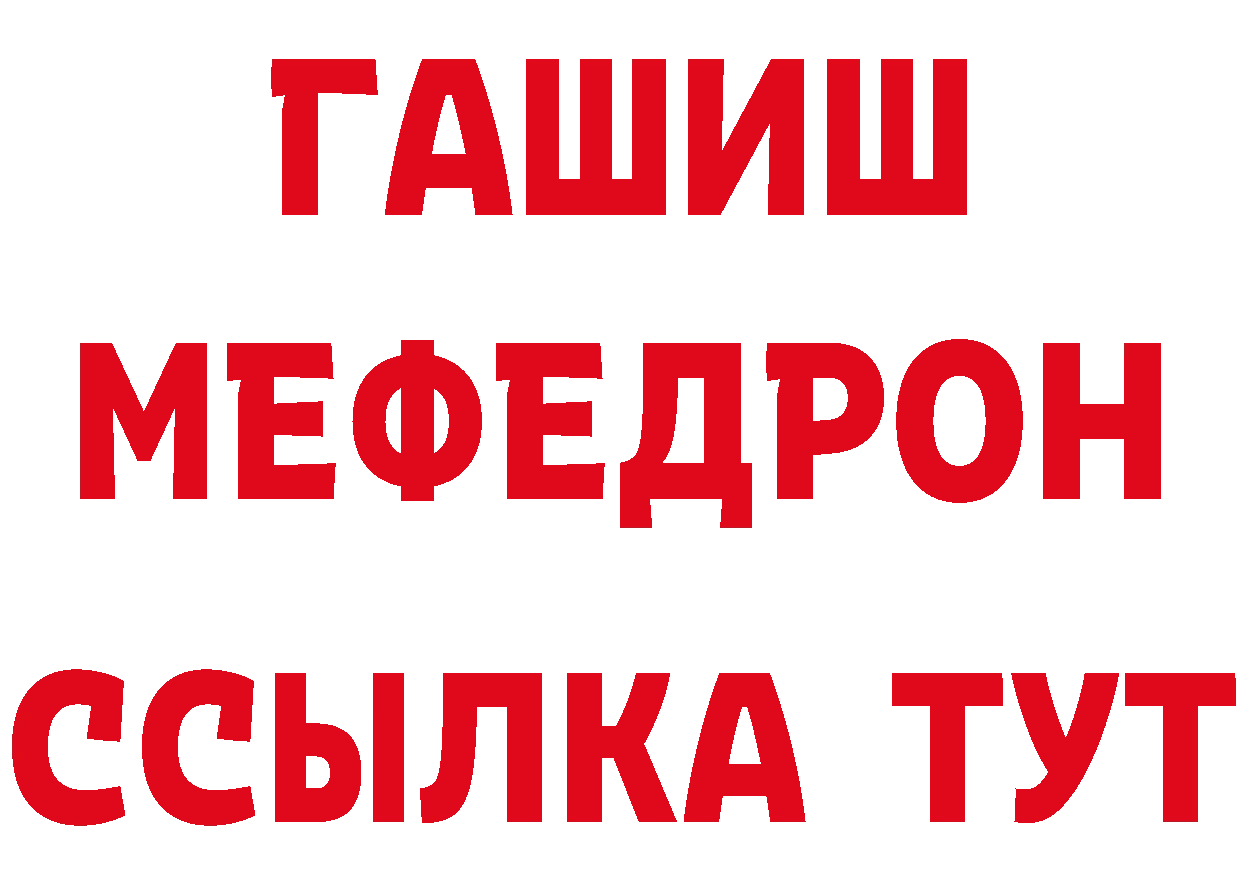 ГАШИШ
МЕФЕДРОН
ССЫЛКА ТУТ